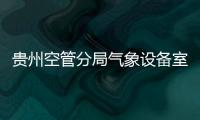 贵州空管分局气象设备室